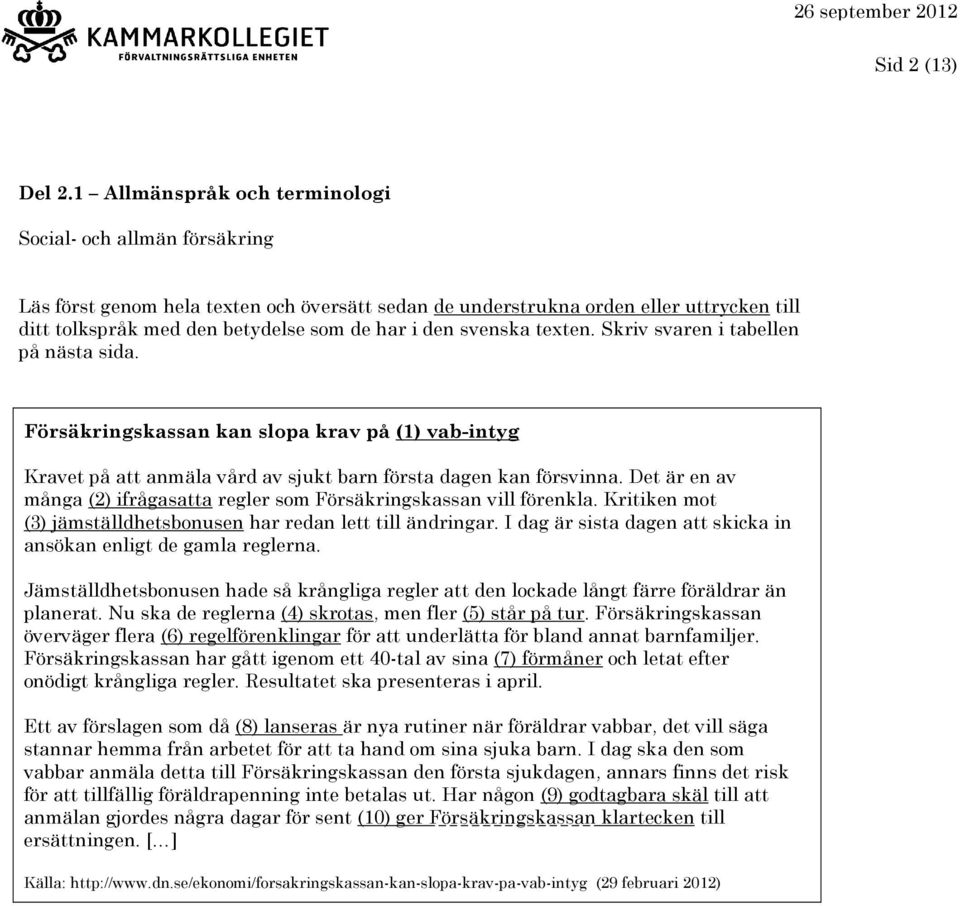 KAMMARKOLLEGIET
FÖRVALTNINGSRÄTTSLIGA ENHETEN

26 september 2012

Sid 2 (13)

Del 2.1 – Allmänspråk och terminologi

Social- och allmän försäkring

Läs först genom hela texten och översätt sedan de understrukna orden eller uttrycken till ditt tolkspråk med den betydelse som de har i den svenska texten. Skriv svaren i tabellen på nästa sida.

Försäkringskassan kan slopa krav på (1) vab-intyg

Kravet på att anmäla vård av sjukt barn första dagen kan försvinna. Det är en av många (2) ifrågasatta regler som Försäkringskassan vill förenkla. Kritiken mot (3) jämställdhetsbonusen har redan lett till ändringar. I dag är sista dagen att skicka in ansökan enligt de gamla reglerna.

Jämställdhetsbonusen hade så krångliga regler att den lockade långt färre föräldrar än planerat. Nu ska de reglerna (4) skrotas, men fler (5) står på tur. Försäkringskassan överväger flera (6) regelförenklingar för att underlätta för bland annat barnfamiljer. Försäkringskassan har gått igenom ett 40-tal av sina (7) förmåner och letat efter onödigt krångliga regler. Resultatet ska presenteras i april.

Ett av förslagen som då (8) lanseras är nya rutiner när föräldrar vabbar, det vill säga stannar hemma från arbetet för att ta hand om sina sjuka barn. I dag ska den som vabbar anmäla detta till Försäkringskassan den första sjukdagen, annars finns det risk för att tillfällig föräldrapenning inte betalas ut. Har någon (9) godtagbara skäl till att anmälan gjordes några dagar för sent (10) ger Försäkringskassan klartecken till ersättningen. […]

Källa: http://www.dn.se/ekonomi/forsakringskassan-kan-slopa-krav-pa-vab-intyg (29 februari 2012)